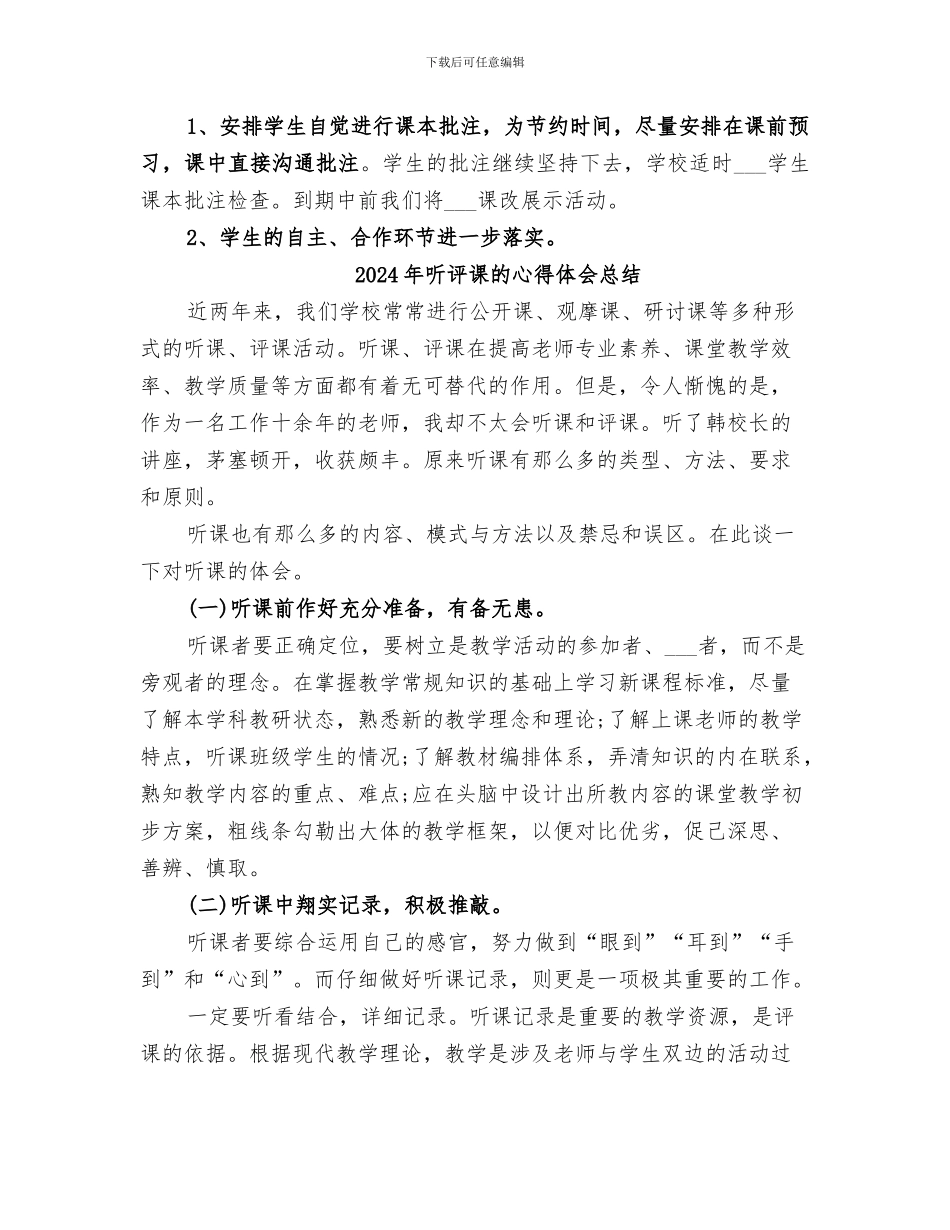 下载后可任意编辑

1、安排学生自觉进行课本批注，为节约时间，尽量安排在课前预习，课中直接沟通批注。学生的批注继续坚持下去，学校适时___学生课本批注检查。到期中前我们将___课改展示活动。

2、学生的自主、合作环节进一步落实。

2024年听评课的心得体会总结

近两年来，我们学校常常进行公开课、观摩课、研讨课等多种形式的听课、评课活动。听课、评课在提高老师专业素养、课堂教学效率、教学质量等方面都有着无可替代的作用。但是，令人惭愧的是，作为一名工作十余年的老师，我却不太会听课和评课。听了韩校长的讲座，茅塞顿开，收获颇丰。原来听课有那么多的类型、方法、要求和原则。

听课也有那么多的内容、模式与方法以及禁忌和误区。在此谈一下对听课的体会。

(一)听课前作好充分准备，有备无患。

听课者要正确定位，要树立是教学活动的参加者、___者，而不是旁观者的理念。在掌握教学常规知识的基础上学习新课程标准，尽量了解本学科教研状态，熟悉新的教学理念和理论;了解上课老师的教学特点，听课班级学生的情况;了解教材编排体系，弄清知识的内在联系，熟知教学内容的重点、难点;应在头脑中设计出所教内容的课堂教学初步方案，粗线条勾勒出大体的教学框架，以便对比优劣，促己深思、善辨、慎取。

(二)听课中翔实记录，积极推敲。

听课者要综合运用自己的感官，努力做到“眼到”“耳到”“手到”和“心到”。而仔细做好听课记录，则更是一项极其重要的工作。

一定要听看结合，详细记录。听课记录是重要的教学资源，是评课的依据。根据现代教学理论，教学是涉及老师与学生双边的活动过